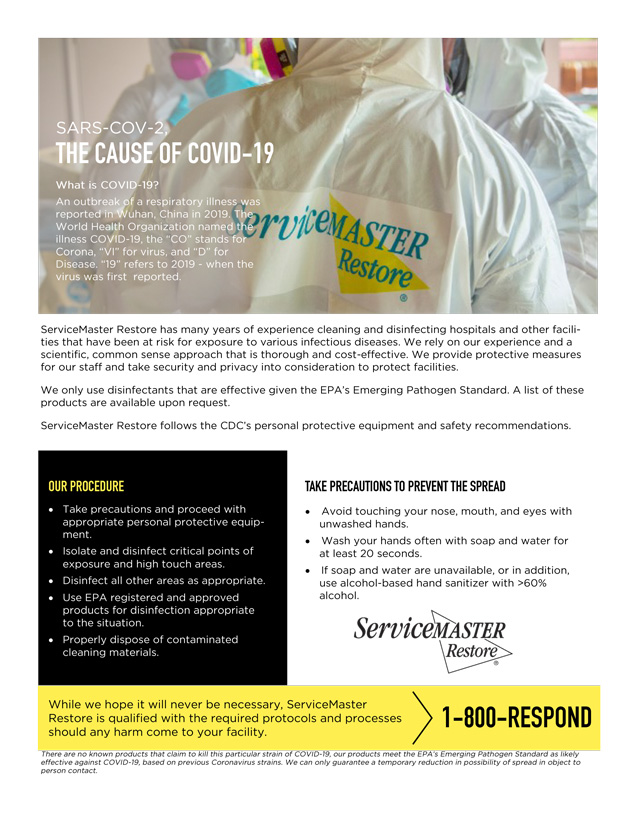 SARS-COV-2,
THE CAUSE OF COVID-19

What is COVID-19?
An outbreak of a respiratory illness was reported in Wuhan, China in 2019. The World Health Organization named the illness COVID-19, the "CO" stands for Corona, "VI" for virus, and "D" for Disease. "19" refers to 2019 - when the virus was first reported.

ServiceMASTER Restore

ServiceMaster Restore has many years of experience cleaning and disinfecting hospitals and other facilities that have been at risk for exposure to various infectious diseases. We rely on our experience and a scientific, common sense approach that is thorough and cost-effective. We provide protective measures for our staff and take security and privacy into consideration to protect facilities.

We only use disinfectants that are effective given the EPA's Emerging Pathogen Standard. A list of these products are available upon request.

ServiceMaster Restore follows the CDC's personal protective equipment and safety recommendations.

OUR PROCEDURE
• Take precautions and proceed with appropriate personal protective equipment.
• Isolate and disinfect critical points of exposure and high touch areas.
• Disinfect all other areas as appropriate.
• Use EPA registered and approved products for disinfection appropriate to the situation.
• Properly dispose of contaminated cleaning materials.

TAKE PRECAUTIONS TO PREVENT THE SPREAD
• Avoid touching your nose, mouth, and eyes with unwashed hands.
• Wash your hands often with soap and water for at least 20 seconds.
• If soap and water are unavailable, or in addition, use alcohol-based hand sanitizer with >60% alcohol.

ServiceMASTER Restore

While we hope it will never be necessary, ServiceMaster Restore is qualified with the required protocols and processes should any harm come to your facility.

1-800-RESPOND

There are no known products that claim to kill this particular strain of COVID-19, our products meet the EPA's Emerging Pathogen Standard as likely effective against COVID-19, based on previous Coronavirus strains. We can only guarantee a temporary reduction in possibility of spread in object to person contact.